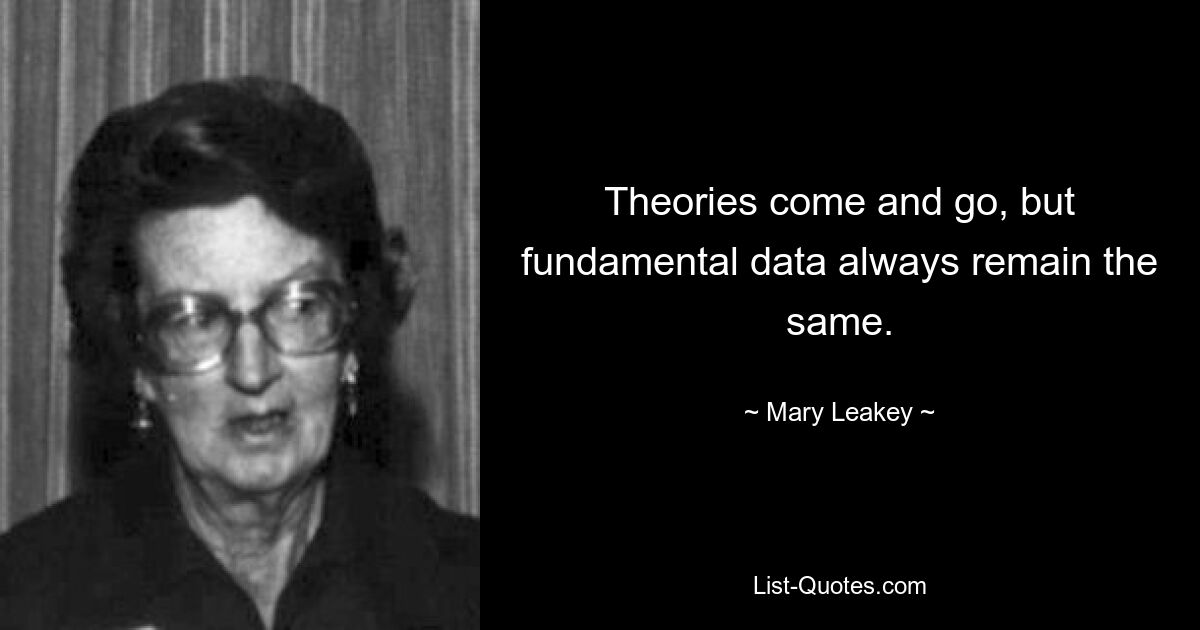 Theories come and go, but fundamental data always remain the same.

~ Mary Leakey ~

List-Quotes.com